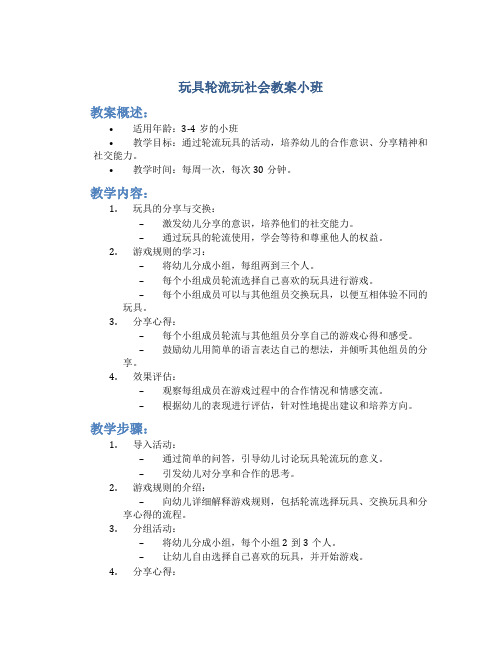 玩具轮流玩社会教案小班

教案概述：

• 适用年龄：3-4 岁的小班
• 教学目标：通过轮流玩具的活动，培养幼儿的合作意识、分享精神和社交能力。
• 教学时间：每周一次，每次 30 分钟。

教学内容：

1. 玩具的分享与交换：
– 激发幼儿分享的意识，培养他们的社交能力。
– 通过玩具的轮流使用，学会等待和尊重他人的权益。
2. 游戏规则的学习：
– 将幼儿分成小组，每组两到三个人。
– 每个小组成员轮流选择自己喜欢的玩具进行游戏。
– 每个小组成员可以与其他组员交换玩具，以便互相体验不同的玩具。
3. 分享心得：
– 每个小组成员轮流与其他组员分享自己的游戏心得和感受。
– 鼓励幼儿用简单的语言表达自己的想法，并倾听其他组员的分享。
4. 效果评估：
– 观察每组成员在游戏过程中的合作情况和情感交流。
– 根据幼儿的表现进行评估，针对性地提出建议和培养方向。

教学步骤：

1. 导入活动：
– 通过简单的问答，引导幼儿讨论玩具轮流玩的意义。
– 引发幼儿对分享和合作的思考。
2. 游戏规则的介绍：
– 向幼儿详细解释游戏规则，包括轮流选择玩具、交换玩具和分享心得的流程。
3. 分组活动：
– 将幼儿分成小组，每个小组 2 到 3 个人。
– 让幼儿自由选择自己喜欢的玩具，并开始游戏。
4. 分享心得：